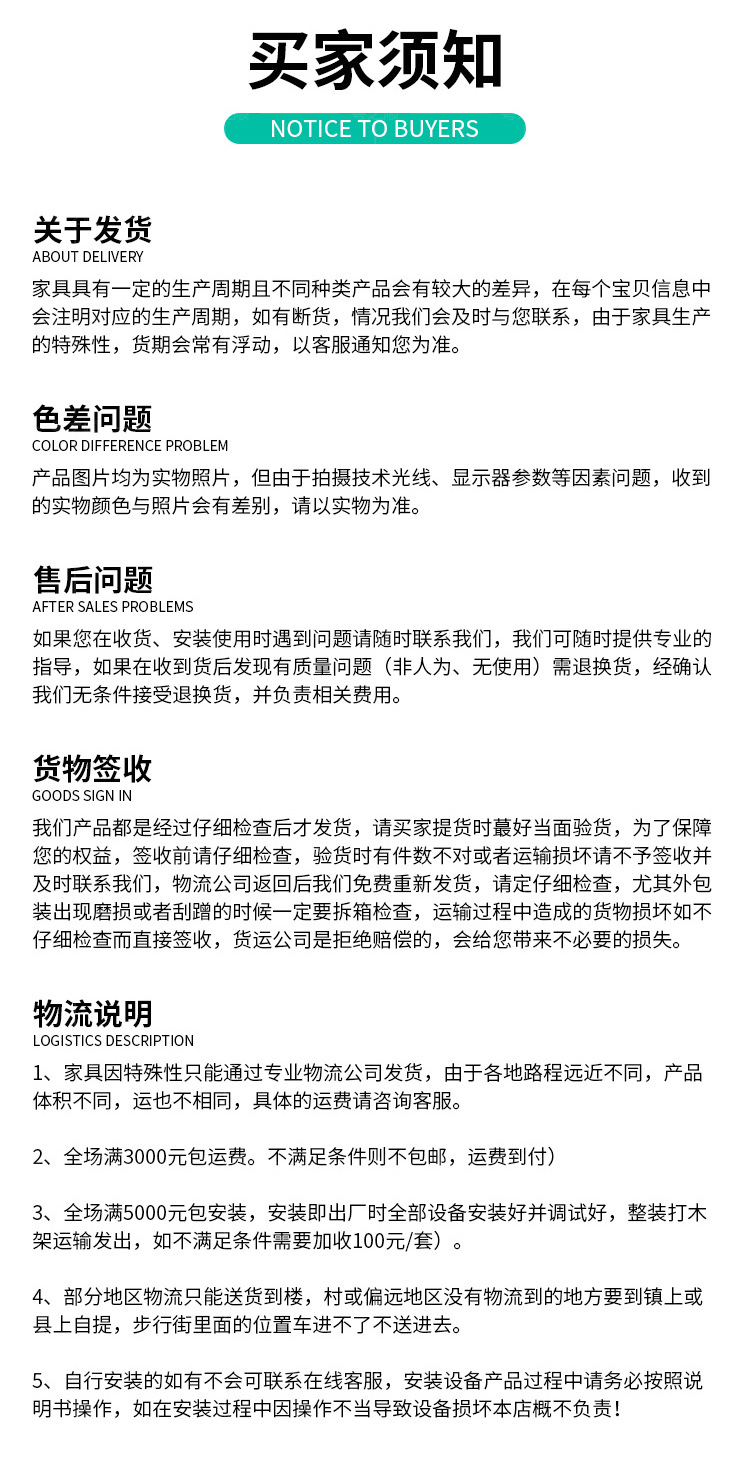 买家须知

NOTICE TO BUYERS

关于发货
ABOUT DELIVERY

家具具有一定的生产周期且不同种类产品会有较大的差异，在每个宝贝信息中会注明对应的生产周期，如有断货，情况我们会及时与您联系，由于家具生产的特殊性，货期会常有浮动，以客服通知您为准。

色差问题
COLOR DIFFERENCE PROBLEM

产品图片均为实物照片，但由于拍摄技术光线、显示器参数等因素问题，收到的实物颜色与照片会有差别，请以实物为准。

售后问题
AFTER SALES PROBLEMS

如果您在收货、安装使用时遇到问题请随时联系我们，我们可随时提供专业的指导，如果在收到货后发现有质量问题（非人为、无使用）需退换货，经确认我们无条件接受退换货，并负责相关费用。

货物签收
GOODS SIGN IN

我们产品都是经过仔细检查后才发货，请买家提货时蕞好当面验货，为了保障您的权益，签收前请仔细检查，验货时有件数不对或者运输损坏请不予签收并及时联系我们，物流公司返回后我们免费重新发货，请定仔细检查，尤其外包装出现磨损或者刮蹭的时候一定要拆箱检查，运输过程中造成的货物损坏如不仔细检查而直接签收，货运公司是拒绝赔偿的，会给您带来不必要的损失。

物流说明
LOGISTICS DESCRIPTION

1、家具因特殊性只能通过专业物流公司发货，由于各地路程远近不同，产品体积不同，运也不相同，具体的运费请咨询客服。

2、全场满3000元包运费。不满足条件则不包邮，运费到付）

3、全场满5000元包安装，安装即出厂时全部设备安装好并调试好，整装打木架运输发出，如不满足条件需要加收100元/套）。

4、部分地区物流只能送货到楼，村或偏远地区没有物流到的地方要到镇上或县上自提，步行街里面的位置车进不了不送进去。

5、自行安装的如有不会可联系在线客服，安装设备产品过程中请务必按照说明书操作，如在安装过程中因操作不当导致设备损坏本店概不负责！